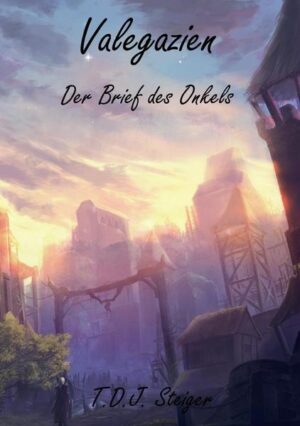 Valegazien

Der Brief des Onkels

T.D.J. Steiger